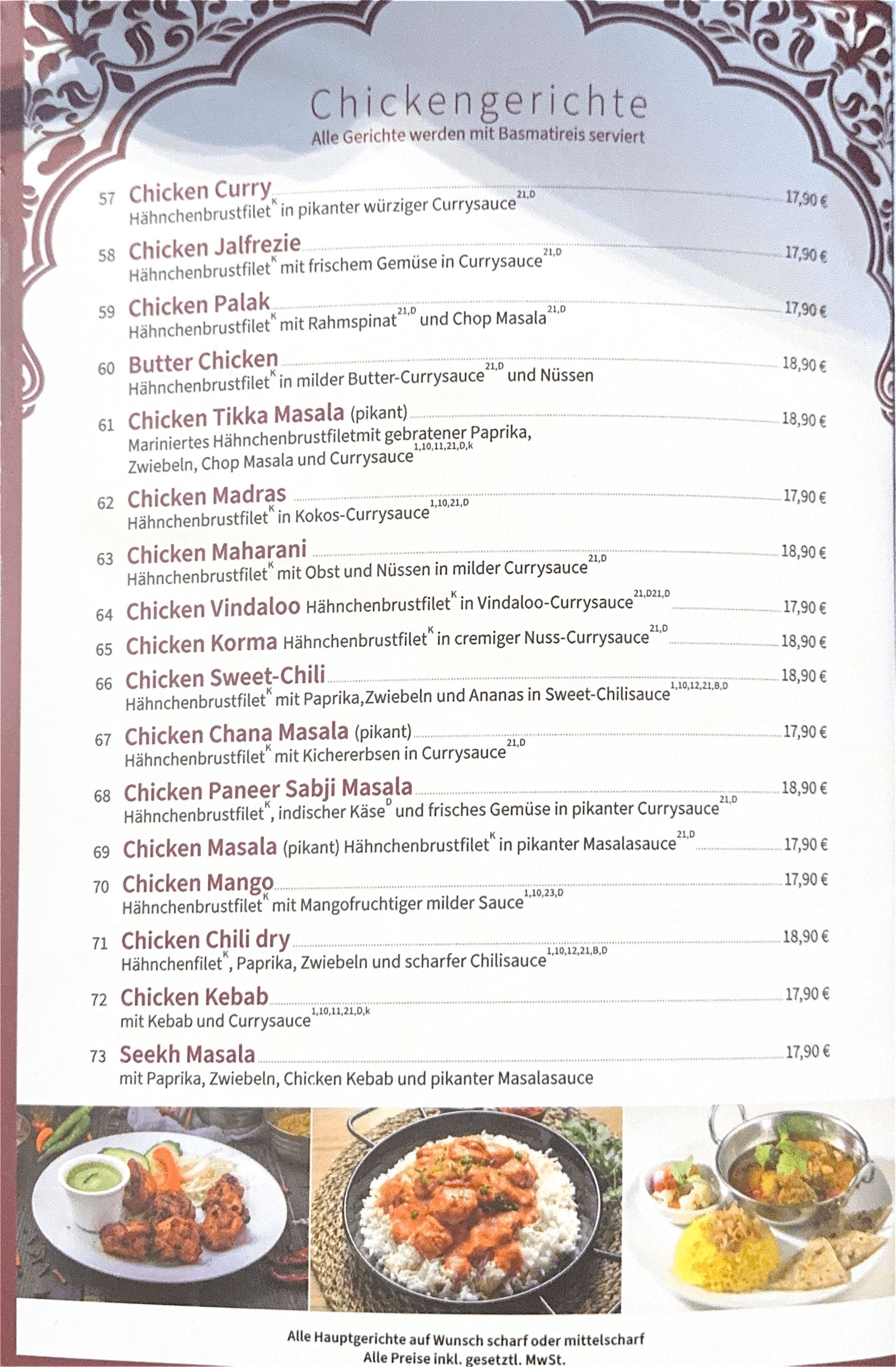 Chickengerichte
Alle Gerichte werden mit Basmatireis serviert

57 Chicken Curry 17,90 €
Hähnchenbrustfilet$^{K}$ in pikanter würziger Currysauce$^{21,D}$

58 Chicken Jalfrezie 17,90 €
Hähnchenbrustfilet$^{K}$ mit frischem Gemüse in Currysauce$^{21,D}$

59 Chicken Palak 17,90 €
Hähnchenbrustfilet$^{K}$ mit Rahmspinat$^{21,D}$ und Chop Masala$^{21,D}$

60 Butter Chicken 18,90 €
Hähnchenbrustfilet$^{K}$ in milder Butter-Currysauce$^{21,D}$ und Nüssen

61 Chicken Tikka Masala (pikant) 18,90 €
Mariniertes Hähnchenbrustfiletmit gebratener Paprika, Zwiebeln, Chop Masala und Currysauce$^{1,10,11,21,D,k}$

62 Chicken Madras 17,90 €
Hähnchenbrustfilet$^{K}$ in Kokos-Currysauce$^{1,10,21,D}$

63 Chicken Maharani 18,90 €
Hähnchenbrustfilet$^{K}$ mit Obst und Nüssen in milder Currysauce$^{21,D}$

64 Chicken Vindaloo Hähnchenbrustfilet$^{K}$ in Vindaloo-Currysauce$^{21,D21,D}$ 17,90 €

65 Chicken Korma Hähnchenbrustfilet$^{K}$ in cremiger Nuss-Currysauce$^{21,D}$ 18,90 €

66 Chicken Sweet-Chili 18,90 €
Hähnchenbrustfilet$^{K}$ mit Paprika,Zwiebeln und Ananas in Sweet-Chilisauce$^{1,10,12,21,B,D}$

67 Chicken Chana Masala (pikant) 17,90 €
Hähnchenbrustfilet$^{K}$ mit Kichererbsen in Currysauce$^{21,D}$

68 Chicken Paneer Sabji Masala 18,90 €
Hähnchenbrustfilet$^{K}$, indischer Käse$^{D}$ und frisches Gemüse in pikanter Currysauce$^{21,D}$

69 Chicken Masala (pikant) Hähnchenbrustfilet$^{K}$ in pikanter Masalasauce$^{21,D}$ 17,90 €

70 Chicken Mango 17,90 €
Hähnchenbrustfilet$^{K}$ mit Mangofruchtiger milder Sauce$^{1,10,23,D}$

71 Chicken Chili dry 18,90 €
Hähnchenfilet$^{K}$, Paprika, Zwiebeln und scharfer Chilisauce$^{1,10,12,21,B,D}$

72 Chicken Kebab 17,90 €
mit Kebab und Currysauce$^{1,10,11,21,D,k}$

73 Seekh Masala 17,90 €
mit Paprika, Zwiebeln, Chicken Kebab und pikanter Masalasauce

Alle Hauptgerichte auf Wunsch scharf oder mittelscharf
Alle Preise inkl. gesetztl. MwSt.